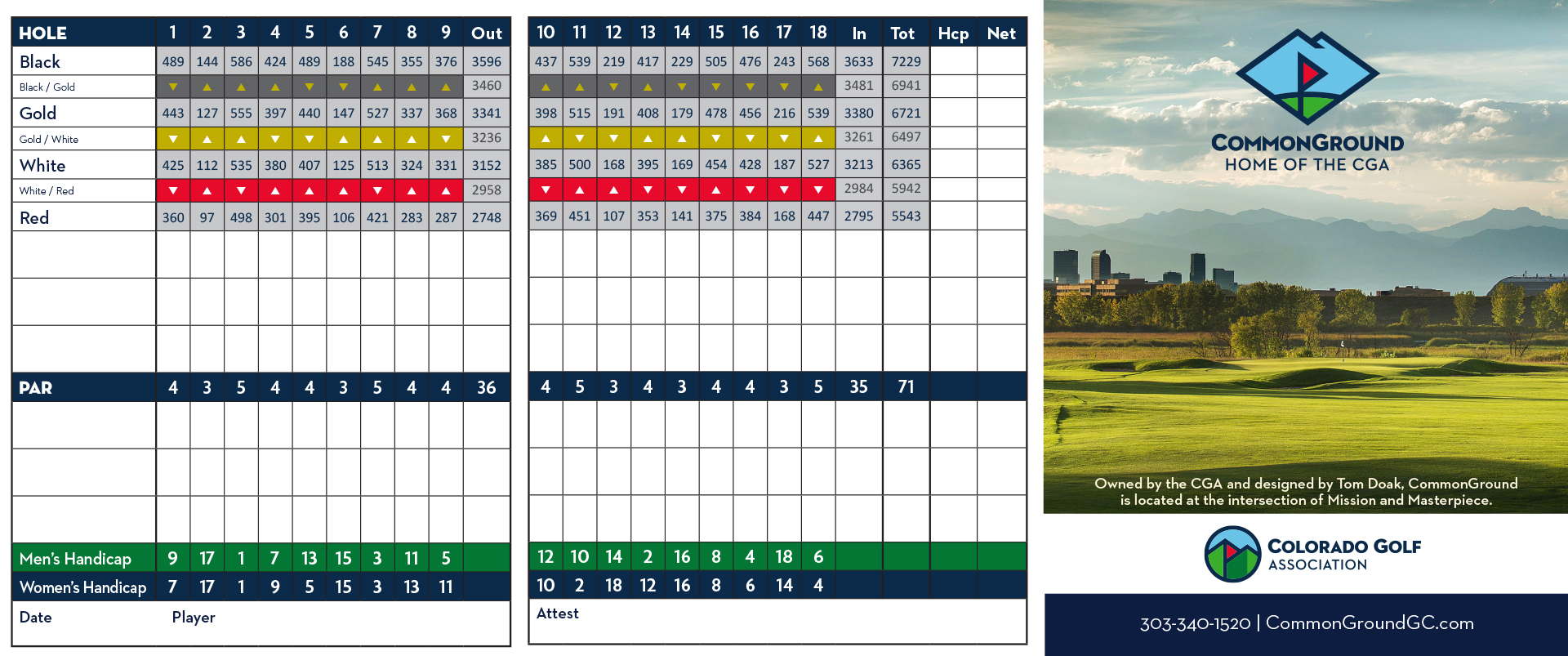 | HOLE | 1 | 2 | 3 | 4 | 5 | 6 | 7 | 8 | 9 | Out |
|---|---|---|---|---|---|---|---|---|---|---|
| Black | 489 | 144 | 586 | 424 | 489 | 188 | 545 | 355 | 376 | 3596 |
| Black / Gold | | | | | | | | | | 3460 |
| Gold | 443 | 127 | 555 | 397 | 440 | 147 | 527 | 337 | 368 | 3341 |
| Gold / White | | | | | | | | | | 3236 |
| White | 425 | 112 | 535 | 380 | 407 | 125 | 513 | 324 | 331 | 3152 |
| White / Red | | | | | | | | | | 2958 |
| Red | 360 | 97 | 498 | 301 | 395 | 106 | 421 | 283 | 287 | 2748 |
| PAR | 4 | 3 | 5 | 4 | 4 | 3 | 5 | 4 | 4 | 36 |
| Men's Handicap | 9 | 17 | 1 | 7 | 13 | 15 | 3 | 11 | 5 | |
| Women's Handicap | 7 | 17 | 1 | 9 | 5 | 15 | 3 | 13 | 11 | |

Date Player

| 10 | 11 | 12 | 13 | 14 | 15 | 16 | 17 | 18 | In | Tot | Hcp | Net |
|---|---|---|---|---|---|---|---|---|---|---|---|---|
| 437 | 539 | 219 | 417 | 229 | 505 | 476 | 243 | 568 | 3633 | 7229 | | |
| | | | | | | | | | 3481 | 6941 | | |
| 398 | 515 | 191 | 408 | 179 | 478 | 456 | 216 | 539 | 3380 | 6721 | | |
| | | | | | | | | | 3261 | 6497 | | |
| 385 | 500 | 168 | 395 | 169 | 454 | 428 | 187 | 527 | 3213 | 6365 | | |
| | | | | | | | | | 2984 | 5942 | | |
| 369 | 451 | 107 | 353 | 141 | 375 | 384 | 168 | 447 | 2795 | 5543 | | |
| 4 | 5 | 3 | 4 | 3 | 4 | 4 | 3 | 5 | 35 | 71 | | |
| 12 | 10 | 14 | 2 | 16 | 8 | 4 | 18 | 6 | | | | |
| 10 | 2 | 18 | 12 | 16 | 8 | 6 | 14 | 4 | | | | |

Attest

COMMONGROUND
HOME OF THE CGA

Owned by the CGA and designed by Tom Doak, CommonGround is located at the intersection of Mission and Masterpiece.

COLORADO GOLF
ASSOCIATION

303-340-1520 | CommonGroundGC.com